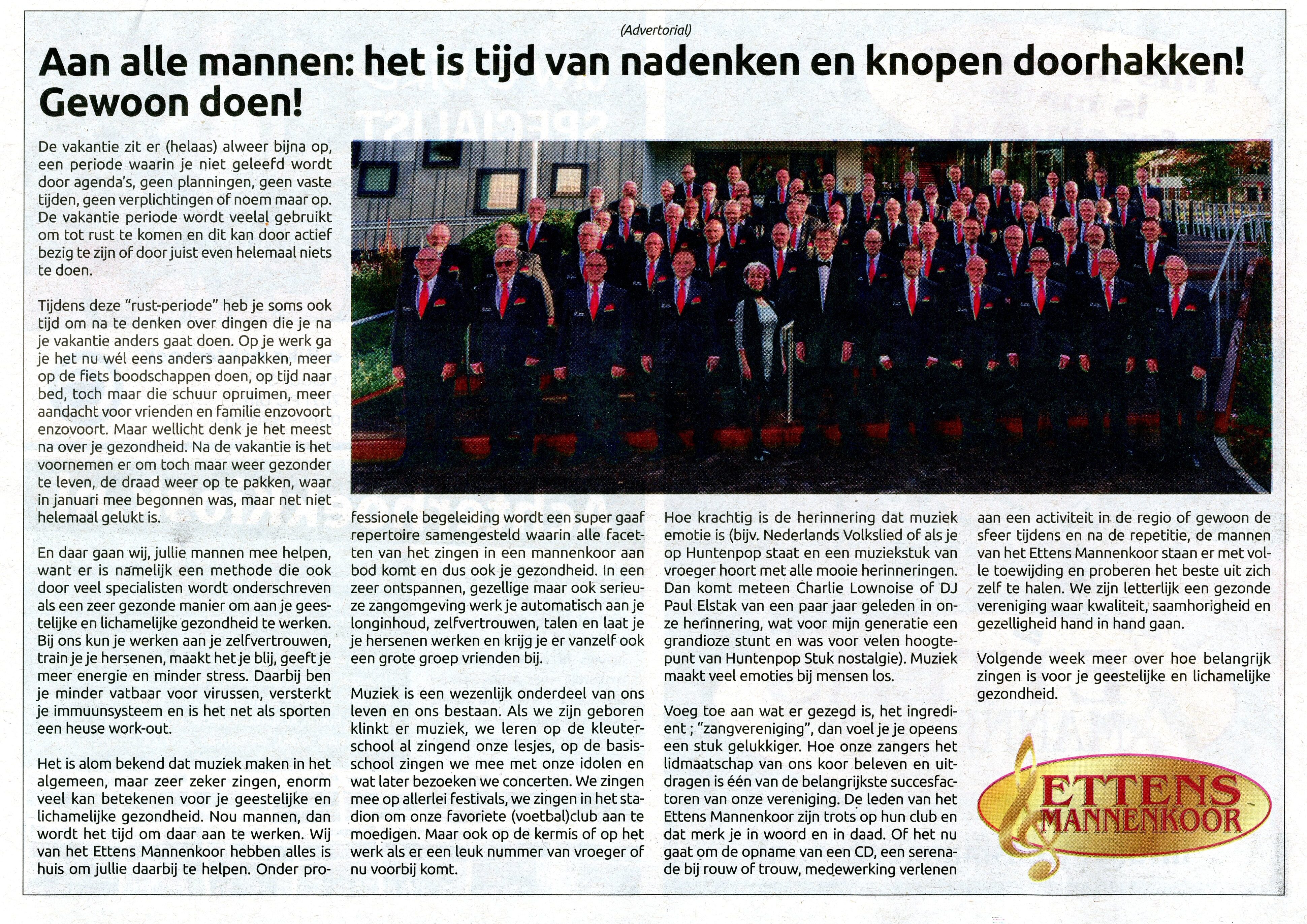 (Advertorial)

Aan alle mannen: het is tijd van nadenken en knopen doorhakken! Gewoon doen!

De vakantie zit er (helaas) alweer bijna op, een periode waarin je niet geleefd wordt door agenda's, geen planningen, geen vaste tijden, geen verplichtingen of noem maar op. De vakantie periode wordt veelal gebruikt om tot rust te komen en dit kan door actief bezig te zijn of door juist even helemaal niets te doen.

Tijdens deze "rust-periode" heb je soms ook tijd om na te denken over dingen die je na je vakantie anders gaat doen. Op je werk ga je het nu wél eens anders aanpakken, meer op de fiets boodschappen doen, op tijd naar bed, toch maar die schuur opruimen, meer aandacht voor vrienden en familie enzovoort enzovoort. Maar wellicht denk je het meest na over je gezondheid. Na de vakantie is het voornemen er om toch maar weer gezonder te leven, de draad weer op te pakken, waar in januari mee begonnen was, maar net niet helemaal gelukt is.

En daar gaan wij, jullie mannen mee helpen, want er is namelijk een methode die ook door veel specialisten wordt onderschreven als een zeer gezonde manier om aan je geestelijke en lichamelijke gezondheid te werken. Bij ons kun je werken aan je zelfvertrouwen, train je je hersenen, maakt het je blij, geeft je meer energie en minder stress. Daarbij ben je minder vatbaar voor virussen, versterkt je immuunsysteem en is het net als sporten een heuse work-out.

Het is alom bekend dat muziek maken in het algemeen, maar zeer zeker zingen, enorm veel kan betekenen voor je geestelijke en lichamelijke gezondheid. Nou mannen, dan wordt het tijd om daar aan te werken. Wij van het Ettens Mannenkoor hebben alles is huis om jullie daarbij te helpen. Onder professionele begeleiding wordt een super gaaf repertoire samengesteld waarin alle facetten van het zingen in een mannenkoor aan bod komt en dus ook je gezondheid. In een zeer ontspannen, gezellige maar ook serieuze zangomgeving werk je automatisch aan je longinhoud, zelfvertrouwen, talen en laat je je hersenen werken en krijg je er vanzelf ook een grote groep vrienden bij.

Muziek is een wezenlijk onderdeel van ons leven en ons bestaan. Als we zijn geboren klinkt er muziek, we leren op de kleuterschool al zingend onze lesjes, op de basisschool zingen we mee met onze idolen en wat later bezoeken we concerten. We zingen mee op allerlei festivals, we zingen in het stadion om onze favoriete (voetbal)club aan te moedigen. Maar ook op de kermis of op het werk als er een leuk nummer van vroeger of nu voorbij komt.

Hoe krachtig is de herinnering dat muziek emotie is (bijv. Nederlands Volkslied of als je op Huntenpop staat en een muziekstuk van vroeger hoort met alle mooie herinneringen. Dan komt meteen Charlie Lownoise of DJ Paul Elstak van een paar jaar geleden in onze herinnering, wat voor mijn generatie een grandioze stunt en was voor velen hoogtepunt van Huntenpop Stuk nostalgie). Muziek maakt veel emoties bij mensen los.

Voeg toe aan wat er gezegd is, het ingredient ; "zangvereniging", dan voel je je opeens een stuk gelukkiger. Hoe onze zangers het lidmaatschap van ons koor beleven en uitdragen is één van de belangrijkste succesfactoren van onze vereniging. De leden van het Ettens Mannenkoor zijn trots op hun club en dat merk je in woord en in daad. Of het nu gaat om de opname van een CD, een serenade bij rouw of trouw, medewerking verlenen aan een activiteit in de regio of gewoon de sfeer tijdens en na de repetitie, de mannen van het Ettens Mannenkoor staan er met volle toewijding en proberen het beste uit zich zelf te halen. We zijn letterlijk een gezonde vereniging waar kwaliteit, saamhorigheid en gezelligheid hand in hand gaan.

Volgende week meer over hoe belangrijk zingen is voor je geestelijke en lichamelijke gezondheid.

ETTENS MANNENKOOR